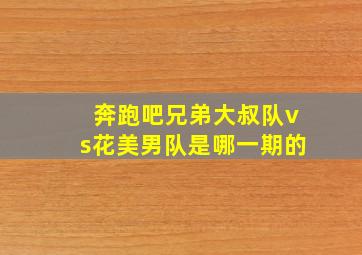 奔跑吧兄弟大叔队vs花美男队是哪一期的